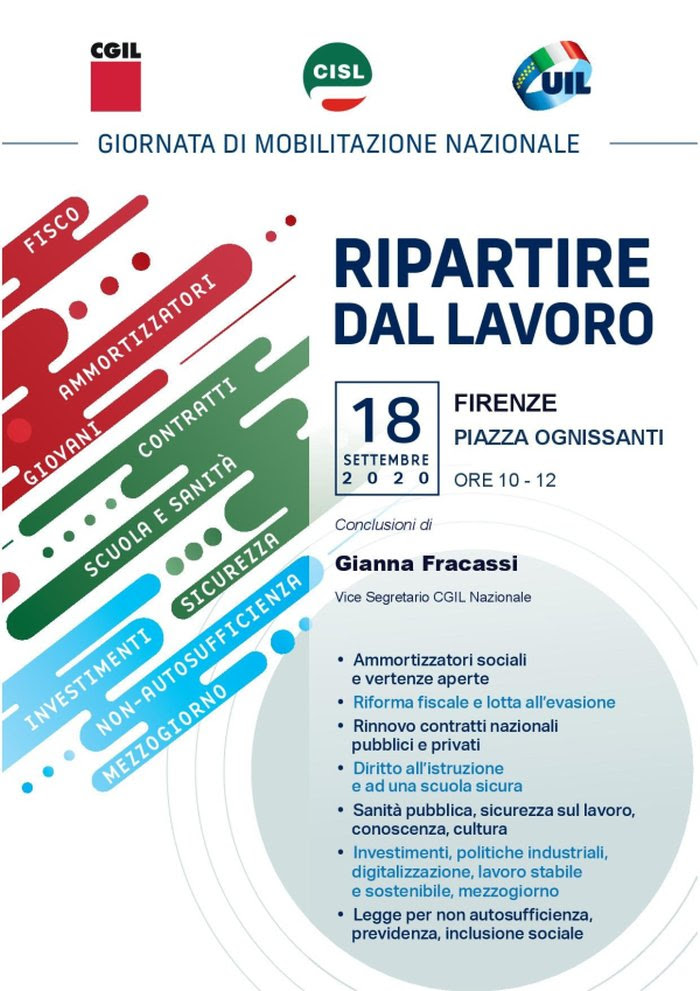 CGIL

CISL

UIL

GIORNATA DI MOBILITAZIONE NAZIONALE

FISCO
AMMORTIZZATORI
GIOVANI
CONTRATTI
SCUOLA E SANITÀ
SICUREZZA
INVESTIMENTI
NON-AUTOSUFFICIENZA
MEZZOGIORNO

RIPARTIRE DAL LAVORO

18 SETTEMBRE 2020

FIRENZE
PIAZZA OGNISSANTI
ORE 10 - 12

Conclusioni di

Gianna Fracassi
Vice Segretario CGIL Nazionale

• Ammortizzatori sociali e vertenze aperte
• Riforma fiscale e lotta all'evasione
• Rinnovo contratti nazionali pubblici e privati
• Diritto all'istruzione e ad una scuola sicura
• Sanità pubblica, sicurezza sul lavoro, conoscenza, cultura
• Investimenti, politiche industriali, digitalizzazione, lavoro stabile e sostenibile, mezzogiorno
• Legge per non autosufficienza, previdenza, inclusione sociale